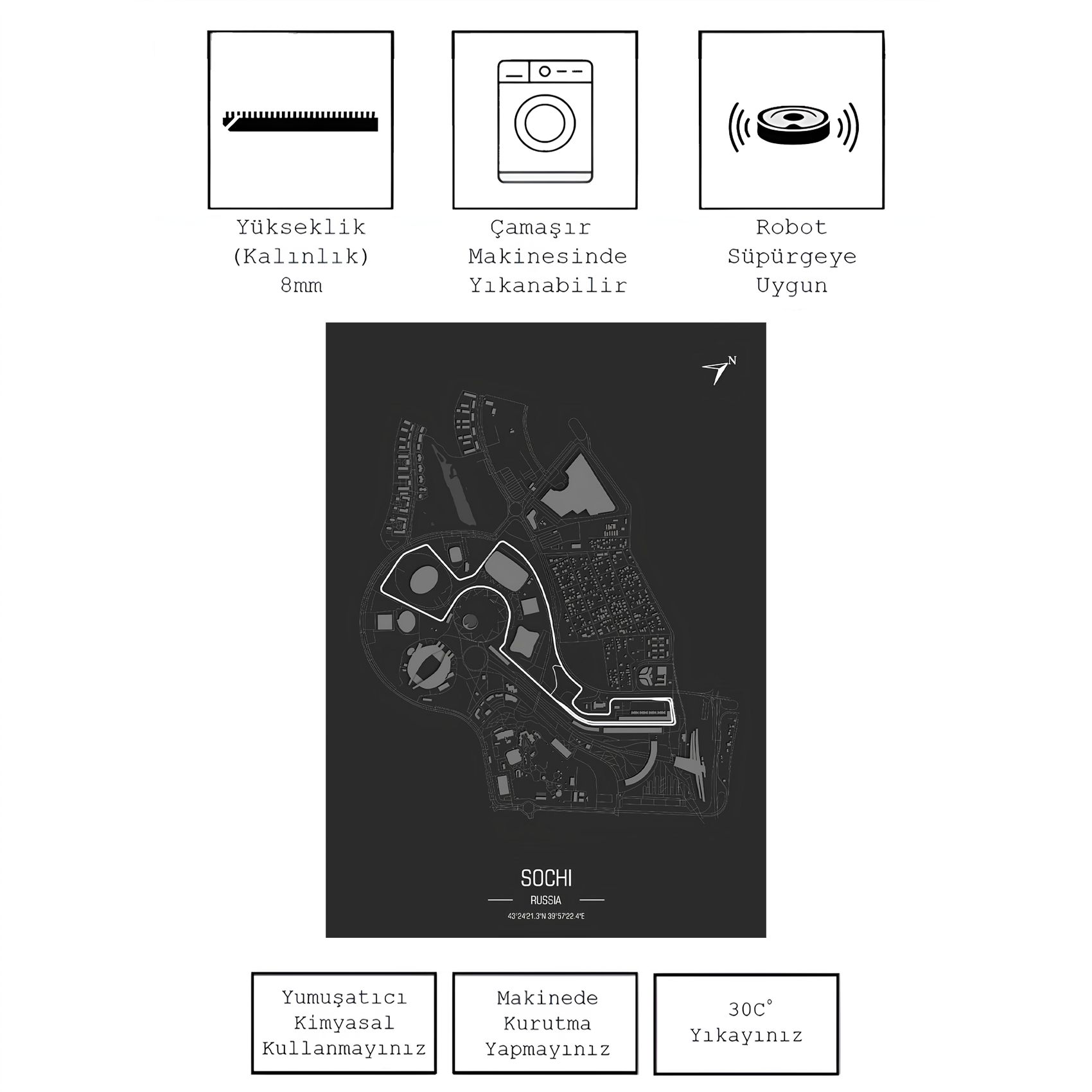 Yükseklik (Kalınlık) 8mm

Çamaşır Makinesinde Yıkanabilir

Robot Süpürgeye Uygun

N

SOCHI

RUSSIA

43°24'21.3"N 39°57'22.4"E

Yumuşatıcı Kimyasal Kullanmayınız

Makinede Kurutma Yapmayınız

30C° Yıkayınız